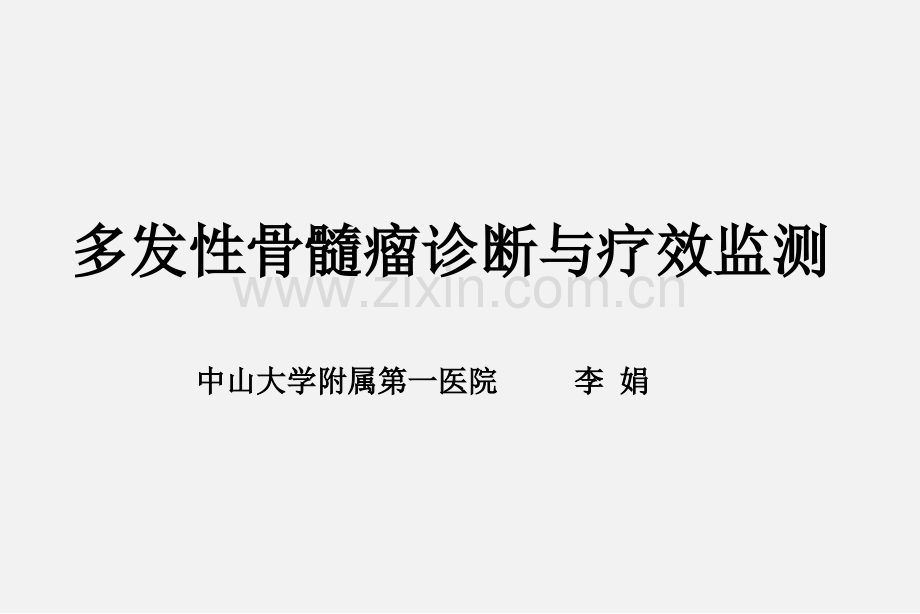 多发性骨髓瘤诊断与疗效监测

www.zixin.com.cn

中山大学附属第一医院　　李 娟